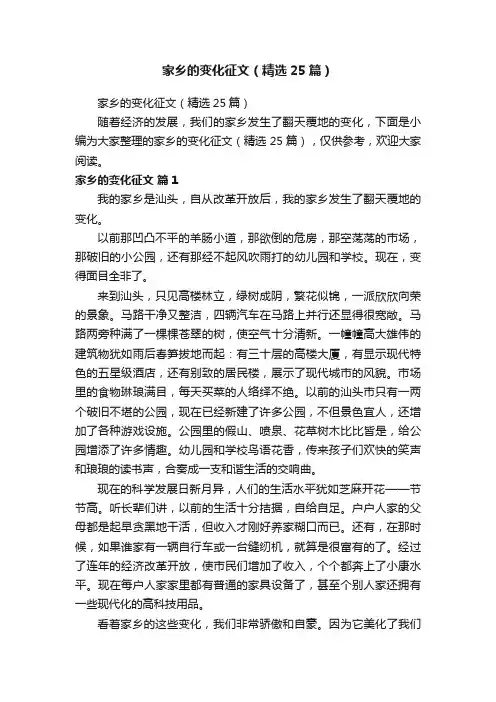 家乡的变化征文（精选25篇）

家乡的变化征文（精选25篇）

随着经济的发展，我们的家乡发生了翻天覆地的变化，下面是小编为大家整理的家乡的变化征文（精选25篇），仅供参考，欢迎大家阅读。

家乡的变化征文 篇1

我的家乡是汕头，自从改革开放后，我的家乡发生了翻天覆地的变化。

以前那凹凸不平的羊肠小道，那欲倒的危房，那空荡荡的市场，那破旧的小公园，还有那经不起风吹雨打的幼儿园和学校。现在，变得面目全非了。

来到汕头，只见高楼林立，绿树成阴，繁花似锦，一派欣欣向荣的景象。马路干净又整洁，四辆汽车在马路上并行还显得很宽敞。马路两旁种满了一棵棵苍翠的树，使空气十分清新。一幢幢高大雄伟的建筑物犹如雨后春笋拔地而起：有三十层的高楼大厦，有显示现代特色的五星级酒店，还有别致的居民楼，展示了现代城市的风貌。市场里的食物琳琅满目，每天买菜的人络绎不绝。以前的汕头市只有一两个破旧不堪的公园，现在已经新建了许多公园，不但景色宜人，还增加了各种游戏设施。公园里的假山、喷泉、花草树木比比皆是，给公园增添了许多情趣。幼儿园和学校鸟语花香，传来孩子们欢快的笑声和琅琅的读书声，合奏成一支和谐生活的交响曲。

现在的科学发展日新月异，人们的生活水平犹如芝麻开花——节节高。听长辈们讲，以前的生活十分拮据，自给自足。户户人家的父母都是起早贪黑地干活，但收入才刚好养家糊口而已。还有，在那时候，如果谁家有一辆自行车或一台缝纫机，就算是很富有的了。经过了连年的经济改革开放，使市民们增加了收入，个个都奔上了小康水平。现在每户人家家里都有普通的家具设备了，甚至个别人家还拥有一些现代化的高科技用品。

看着家乡的这些变化，我们非常骄傲和自豪。因为它美化了我们